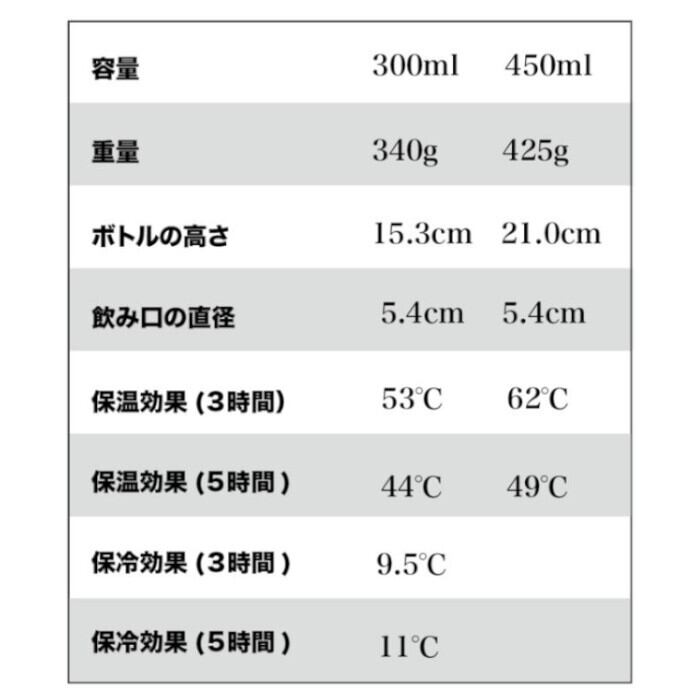 | 容量 | 300ml | 450ml |
|---|---|---|
| 重量 | 340g | 425g |
| ボトルの高さ | 15.3cm | 21.0cm |
| 飲み口の直径 | 5.4cm | 5.4cm |
| 保温効果 (3時間) | 53℃ | 62℃ |
| 保温効果 (5時間) | 44℃ | 49℃ |
| 保冷効果 (3時間) | 9.5℃ | |
| 保冷効果 (5時間) | 11℃ | |